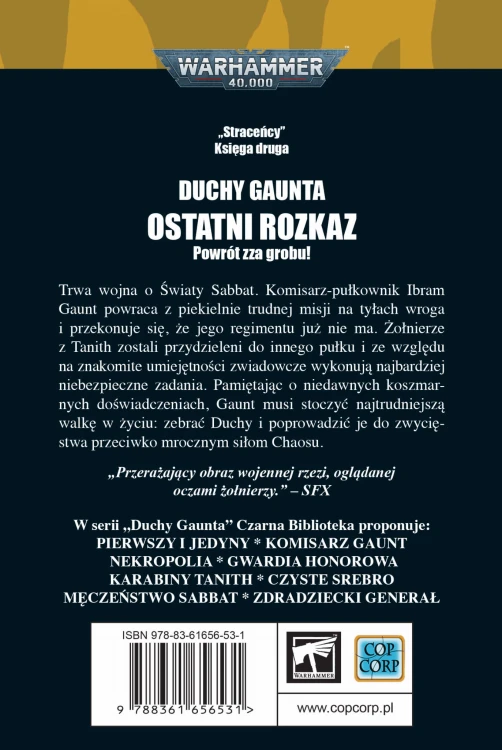 WARHAMMER
40,000

„Straceńcy"
Księga druga

DUCHY GAUNTA
OSTATNI ROZKAZ
Powrót zza grobu!

Trwa wojna o Światy Sabbat. Komisarz-pułkownik Ibram Gaunt powraca z piekielnie trudnej misji na tyłach wroga i przekonuje się, że jego regimentu już nie ma. Żołnierze z Tanith zostali przydzieleni do innego pułku i ze względu na znakomite umiejętności zwiadowcze wykonują najbardziej niebezpieczne zadania. Pamiętając o niedawnych koszmarnych doświadczeniach, Gaunt musi stoczyć najtrudniejszą walkę w życiu: zebrać Duchy i poprowadzić je do zwycięstwa przeciwko mrocznym siłom Chaosu.

„Przerażający obraz wojennej rzezi, oglądanej oczami żołnierzy." – SFX

W serii „Duchy Gaunta" Czarna Biblioteka proponuje:
PIERWSZY I JEDYNY * KOMISARZ GAUNT
NEKROPOLIA * GWARDIA HONOROWA
KARABINY TANITH * CZYSTE SREBRO
MĘCZEŃSTWO SABBAT * ZDRADZIECKI GENERAŁ

ISBN 978-83-61656-53-1
9 788361 656531 >
WARHAMMER
COP CORP
www.copcorp.pl